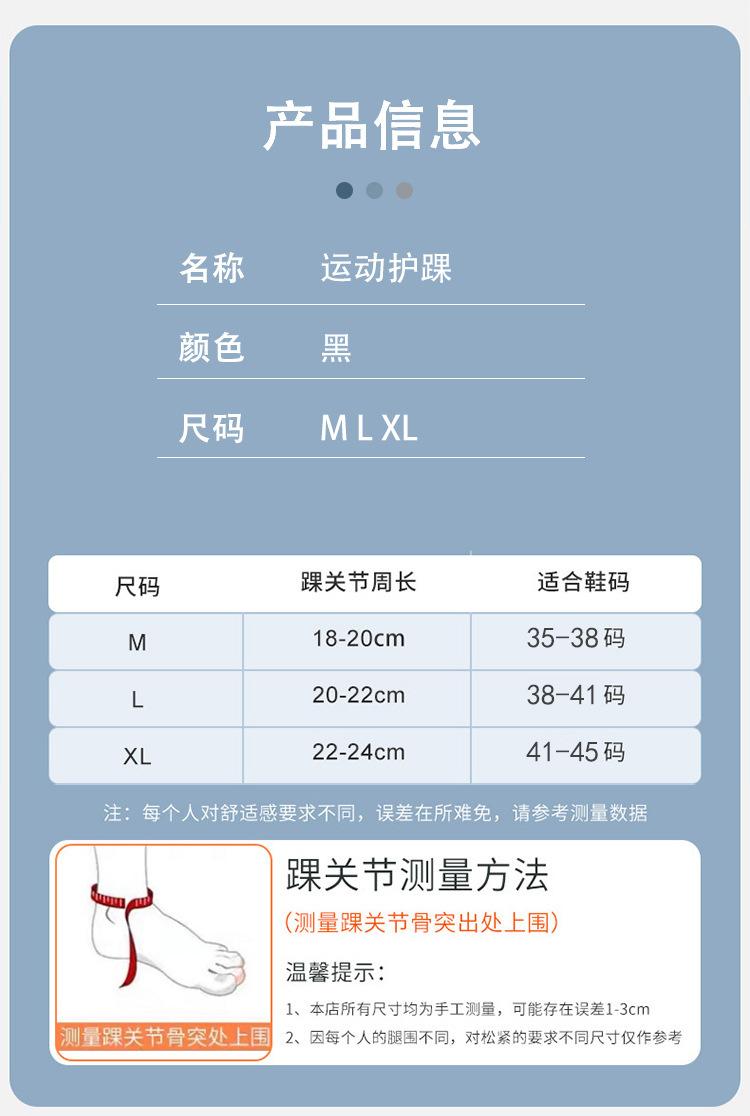 产品信息

名称 运动护踝

颜色 黑

尺码 M L XL

| 尺码 | 踝关节周长 | 适合鞋码 |
|---|---|---|
| M | 18-20cm | 35-38码 |
| L | 20-22cm | 38-41码 |
| XL | 22-24cm | 41-45码 |

注：每个人对舒适感要求不同，误差在所难免，请参考测量数据

测量踝关节骨突处上围

踝关节测量方法

(测量踝关节骨突出处上围)

温馨提示：

1、本店所有尺寸均为手工测量，可能存在误差1-3cm

2、因每个人的腿围不同，对松紧的要求不同尺寸仅作参考